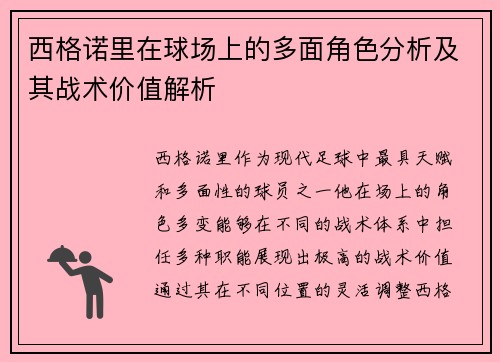 西格诺里在球场上的多面角色分析及其战术价值解析

西格诺里作为现代足球中最具天赋和多面性的球员之一他在场上的角色多变能够在不同的战术体系中担任多种职能展现出极高的战术价值通过其在不同位置的灵活调整西格